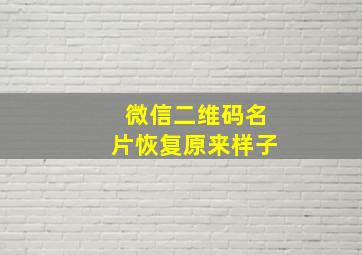 微信二维码名片恢复原来样子